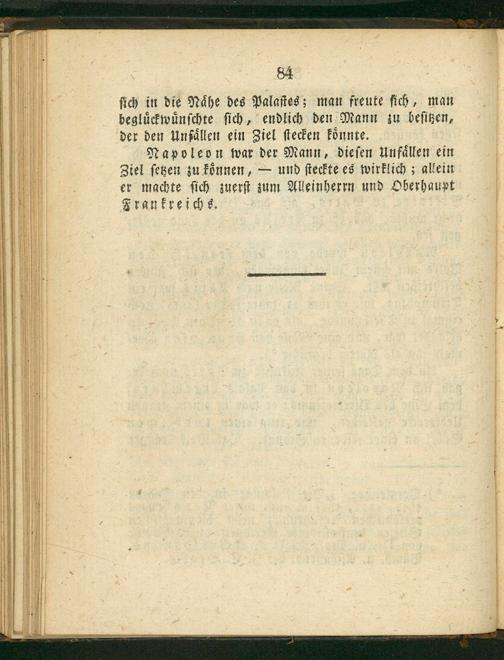 84

sich in die Nähe des Palastes; man freute sich, man beglückwünschte sich, endlich den Mann zu besitzen, der den Unfällen ein Ziel stecken könnte.

Napoleon war der Mann, diesen Unfällen ein Ziel setzen zu können, — und steckte es wirklich; allein er machte sich zuerst zum Alleinherrn und Oberhaupt Frankreichs.